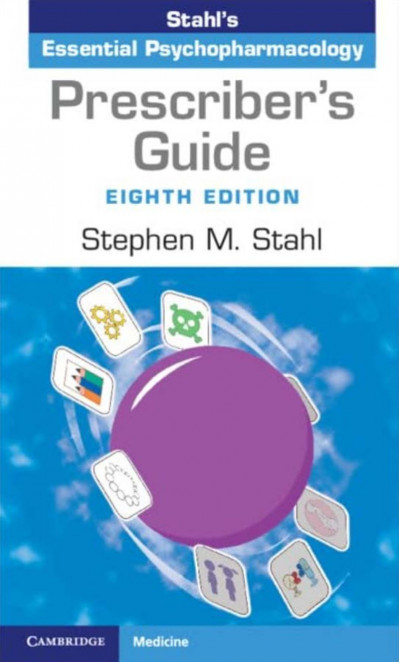 Stahl's
Essential Psychopharmacology

Prescriber's Guide

EIGHTH EDITION

Stephen M. Stahl

CAMBRIDGE Medicine